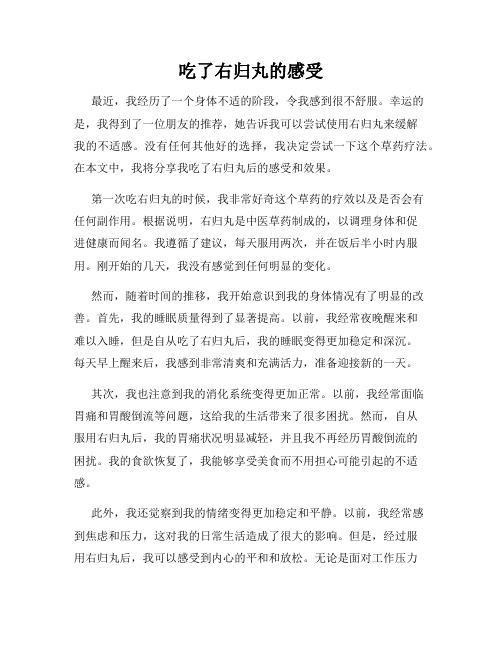 吃了右归丸的感受

最近，我经历了一个身体不适的阶段，令我感到很不舒服。幸运的是，我得到了一位朋友的推荐，她告诉我可以尝试使用右归丸来缓解我的不适感。没有任何其他好的选择，我决定尝试一下这个草药疗法。在本文中，我将分享我吃了右归丸后的感受和效果。

第一次吃右归丸的时候，我非常好奇这个草药的疗效以及是否会有任何副作用。根据说明，右归丸是中医草药制成的，以调理身体和促进健康而闻名。我遵循了建议，每天服用两次，并在饭后半小时内服用。刚开始的几天，我没有感觉到任何明显的变化。

然而，随着时间的推移，我开始意识到我的身体情况有了明显的改善。首先，我的睡眠质量得到了显著提高。以前，我经常夜晚醒来和难以入睡，但是自从吃了右归丸后，我的睡眠变得更加稳定和深沉。每天早上醒来后，我感到非常清爽和充满活力，准备迎接新的一天。

其次，我也注意到我的消化系统变得更加正常。以前，我经常面临胃痛和胃酸倒流等问题，这给我的生活带来了很多困扰。然而，自从服用右归丸后，我的胃痛状况明显减轻，并且我不再经历胃酸倒流的困扰。我的食欲恢复了，我能够享受美食而不用担心可能引起的不适感。

此外，我还觉察到我的情绪变得更加稳定和平静。以前，我经常感到焦虑和压力，这对我的日常生活造成了很大的影响。但是，经过服用右归丸后，我可以感受到内心的平和和放松。无论是面对工作压力